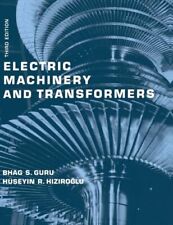 THIRD EDITION

ELECTRIC MACHINERY AND TRANSFORMERS

BHAG S. GURU
HÜSEYIN R. HIZIROĞLU